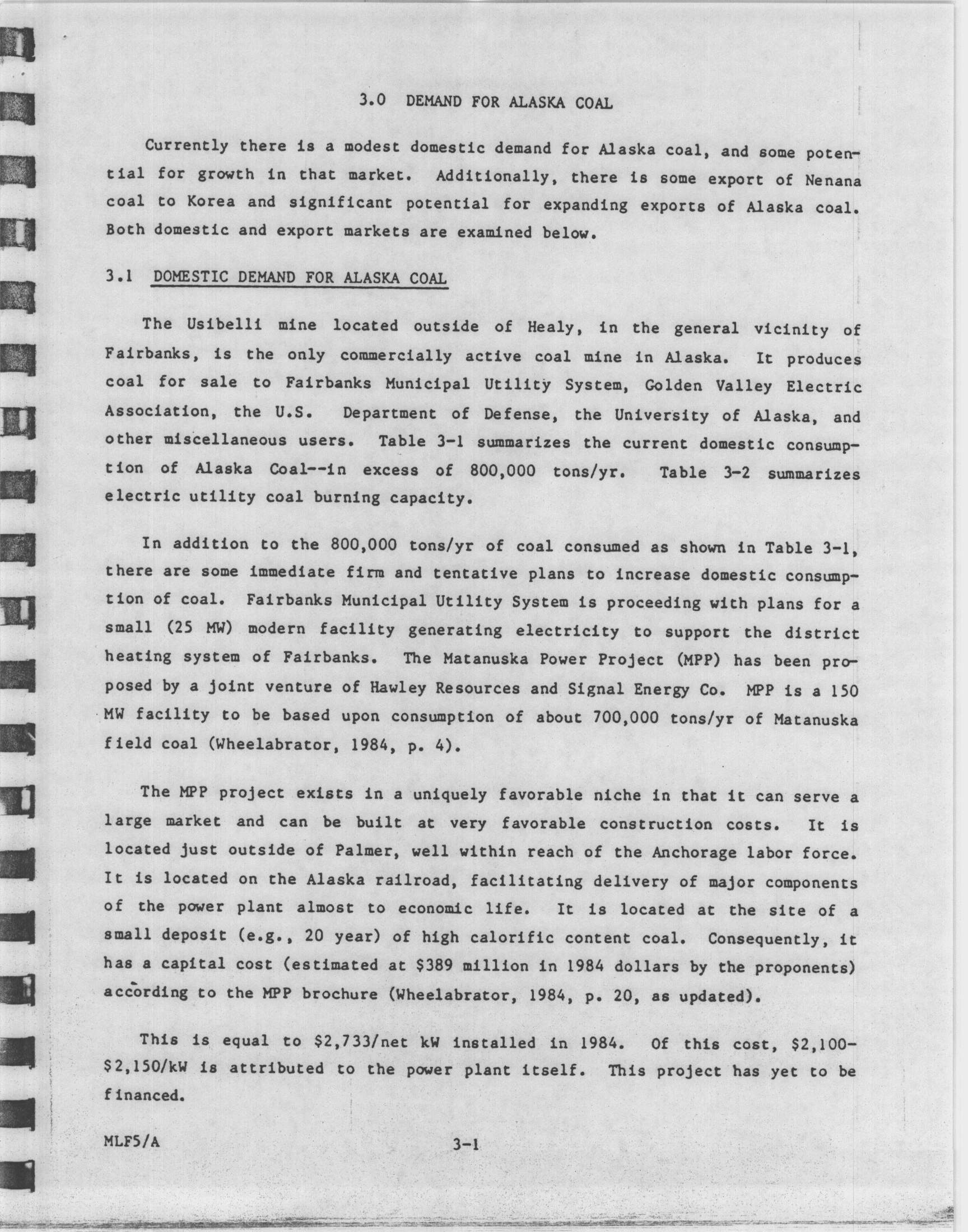 3.0 DEMAND FOR ALASKA COAL

Currently there is a modest domestic demand for Alaska coal, and some potential for growth in that market. Additionally, there is some export of Nenana coal to Korea and significant potential for expanding exports of Alaska coal. Both domestic and export markets are examined below.

3.1 DOMESTIC DEMAND FOR ALASKA COAL

The Usibelli mine located outside of Healy, in the general vicinity of Fairbanks, is the only commercially active coal mine in Alaska. It produces coal for sale to Fairbanks Municipal Utility System, Golden Valley Electric Association, the U.S. Department of Defense, the University of Alaska, and other miscellaneous users. Table 3-1 summarizes the current domestic consumption of Alaska Coal--in excess of 800,000 tons/yr. Table 3-2 summarizes electric utility coal burning capacity.

In addition to the 800,000 tons/yr of coal consumed as shown in Table 3-1, there are some immediate firm and tentative plans to increase domestic consumption of coal. Fairbanks Municipal Utility System is proceeding with plans for a small (25 MW) modern facility generating electricity to support the district heating system of Fairbanks. The Matanuska Power Project (MPP) has been proposed by a joint venture of Hawley Resources and Signal Energy Co. MPP is a 150 MW facility to be based upon consumption of about 700,000 tons/yr of Matanuska field coal (Wheelabrator, 1984, p. 4).

The MPP project exists in a uniquely favorable niche in that it can serve a large market and can be built at very favorable construction costs. It is located just outside of Palmer, well within reach of the Anchorage labor force. It is located on the Alaska railroad, facilitating delivery of major components of the power plant almost to economic life. It is located at the site of a small deposit (e.g., 20 year) of high calorific content coal. Consequently, it has a capital cost (estimated at $389 million in 1984 dollars by the proponents) according to the MPP brochure (Wheelabrator, 1984, p. 20, as updated).

This is equal to $2,733/net kW installed in 1984. Of this cost, $2,100-$2,150/kW is attributed to the power plant itself. This project has yet to be financed.

MLF5/A

3-1